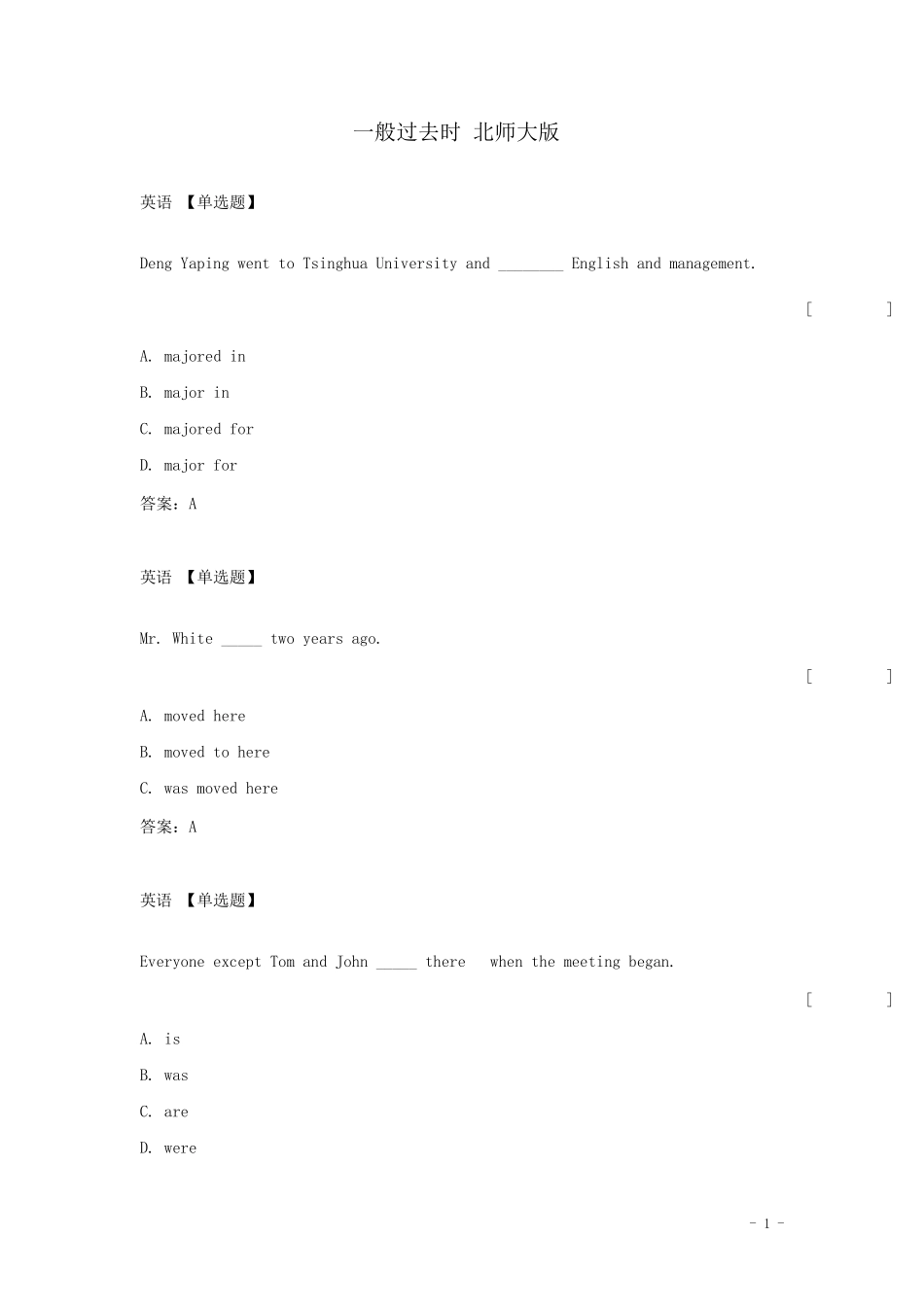 一般过去时 北师大版

英语 【单选题】

Deng Yaping went to Tsinghua University and ________ English and management.

[ ]

A. majored in

B. major in

C. majored for

D. major for

答案：A

英语 【单选题】

Mr. White _____ two years ago.

[ ]

A. moved here

B. moved to here

C. was moved here

答案：A

英语 【单选题】

Everyone except Tom and John _____ there when the meeting began.

[ ]

A. is

B. was

C. are

D. were

- 1 -